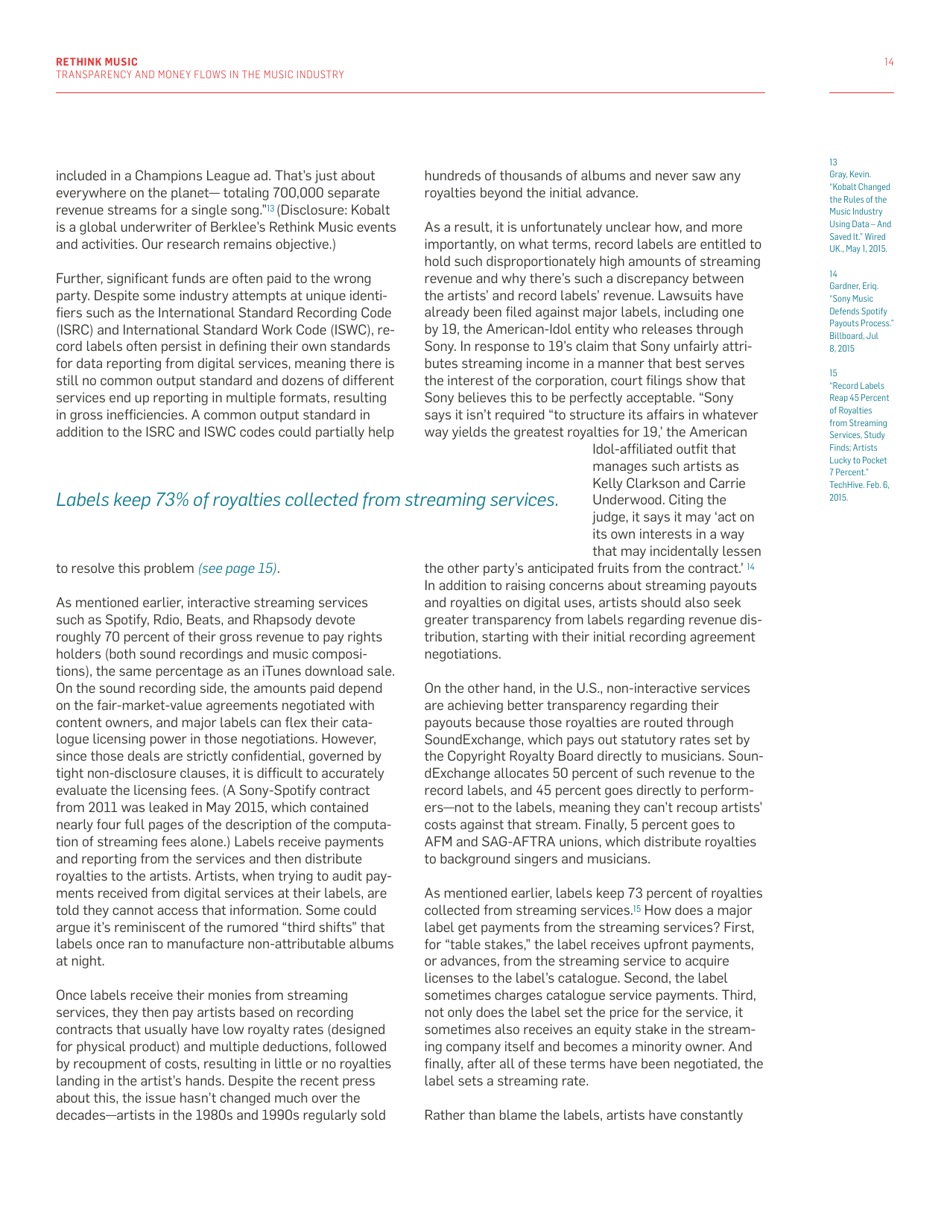 RETHINK MUSIC
TRANSPARENCY AND MONEY FLOWS IN THE MUSIC INDUSTRY

14

included in a Champions League ad. That's just about everywhere on the planet— totaling 700,000 separate revenue streams for a single song."13 (Disclosure: Kobalt is a global underwriter of Berklee's Rethink Music events and activities. Our research remains objective.)

Further, significant funds are often paid to the wrong party. Despite some industry attempts at unique identifiers such as the International Standard Recording Code (ISRC) and International Standard Work Code (ISWC), record labels often persist in defining their own standards for data reporting from digital services, meaning there is still no common output standard and dozens of different services end up reporting in multiple formats, resulting in gross inefficiencies. A common output standard in addition to the ISRC and ISWC codes could partially help

Labels keep 73% of royalties collected from streaming services.

to resolve this problem (see page 15).

As mentioned earlier, interactive streaming services such as Spotify, Rdio, Beats, and Rhapsody devote roughly 70 percent of their gross revenue to pay rights holders (both sound recordings and music compositions), the same percentage as an iTunes download sale. On the sound recording side, the amounts paid depend on the fair-market-value agreements negotiated with content owners, and major labels can flex their catalogue licensing power in those negotiations. However, since those deals are strictly confidential, governed by tight non-disclosure clauses, it is difficult to accurately evaluate the licensing fees. (A Sony-Spotify contract from 2011 was leaked in May 2015, which contained nearly four full pages of the description of the computation of streaming fees alone.) Labels receive payments and reporting from the services and then distribute royalties to the artists. Artists, when trying to audit payments received from digital services at their labels, are told they cannot access that information. Some could argue it's reminiscent of the rumored "third shifts" that labels once ran to manufacture non-attributable albums at night.

Once labels receive their monies from streaming services, they then pay artists based on recording contracts that usually have low royalty rates (designed for physical product) and multiple deductions, followed by recoupment of costs, resulting in little or no royalties landing in the artist's hands. Despite the recent press about this, the issue hasn't changed much over the decades—artists in the 1980s and 1990s regularly sold

hundreds of thousands of albums and never saw any royalties beyond the initial advance.

As a result, it is unfortunately unclear how, and more importantly, on what terms, record labels are entitled to hold such disproportionately high amounts of streaming revenue and why there's such a discrepancy between the artists' and record labels' revenue. Lawsuits have already been filed against major labels, including one by 19, the American-Idol entity who releases through Sony. In response to 19's claim that Sony unfairly attributes streaming income in a manner that best serves the interest of the corporation, court filings show that Sony believes this to be perfectly acceptable. "Sony says it isn't required "to structure its affairs in whatever way yields the greatest royalties for 19,' the American Idol-affiliated outfit that manages such artists as Kelly Clarkson and Carrie Underwood. Citing the judge, it says it may 'act on its own interests in a way that may incidentally lessen the other party's anticipated fruits from the contract.' 14 In addition to raising concerns about streaming payouts and royalties on digital uses, artists should also seek greater transparency from labels regarding revenue distribution, starting with their initial recording agreement negotiations.

On the other hand, in the U.S., non-interactive services are achieving better transparency regarding their payouts because those royalties are routed through SoundExchange, which pays out statutory rates set by the Copyright Royalty Board directly to musicians. SoundExchange allocates 50 percent of such revenue to the record labels, and 45 percent goes directly to performers—not to the labels, meaning they can't recoup artists' costs against that stream. Finally, 5 percent goes to AFM and SAG-AFTRA unions, which distribute royalties to background singers and musicians.

As mentioned earlier, labels keep 73 percent of royalties collected from streaming services.15 How does a major label get payments from the streaming services? First, for "table stakes," the label receives upfront payments, or advances, from the streaming service to acquire licenses to the label's catalogue. Second, the label sometimes charges catalogue service payments. Third, not only does the label set the price for the service, it sometimes also receives an equity stake in the streaming company itself and becomes a minority owner. And finally, after all of these terms have been negotiated, the label sets a streaming rate.

Rather than blame the labels, artists have constantly

13
Gray, Kevin. "Kobalt Changed the Rules of the Music Industry Using Data – And Saved It." Wired UK., May 1, 2015.

14
Gardner, Eriq. "Sony Music Defends Spotify Payouts Process." Billboard, Jul 8, 2015

15
"Record Labels Reap 45 Percent of Royalties from Streaming Services, Study Finds; Artists Lucky to Pocket 7 Percent." TechHive. Feb. 6, 2015.